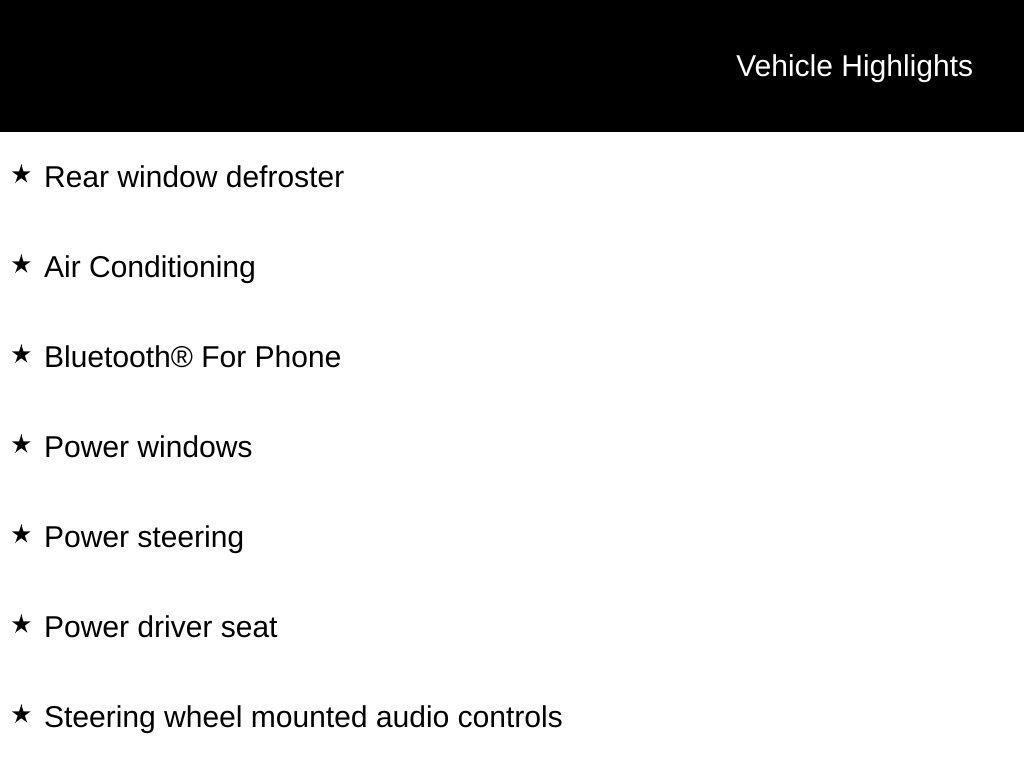 Vehicle Highlights

★ Rear window defroster

★ Air Conditioning

★ Bluetooth® For Phone

★ Power windows

★ Power steering

★ Power driver seat

★ Steering wheel mounted audio controls